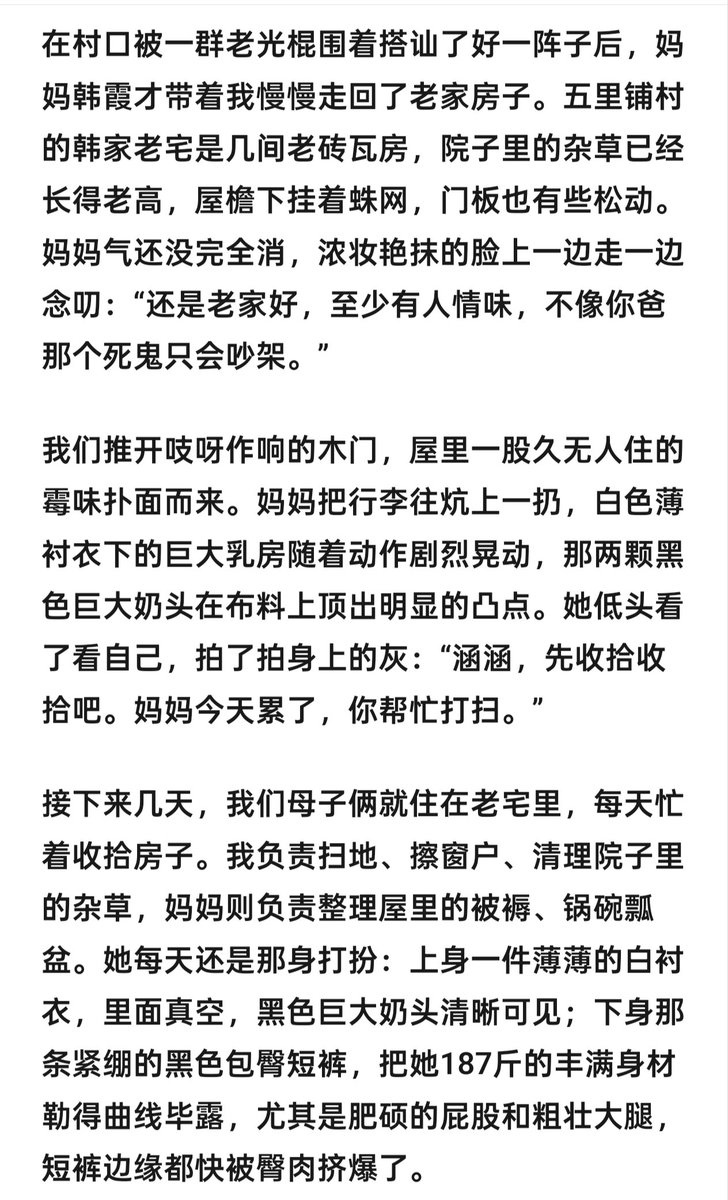 在村口被一群老光棍围着搭讪了好一阵子后，妈妈韩霞才带着我慢慢走回了老家房子。五里铺村的韩家老宅是几间老砖瓦房，院子里的杂草已经长得老高，屋檐下挂着蛛网，门板也有些松动。妈妈气还没完全消，浓妆艳抹的脸上一边走一边念叨：“还是老家好，至少有人情味，不像你爸那个死鬼只会吵架。”

我们推开吱呀作响的木门，屋里一股久无人住的霉味扑面而来。妈妈把行李往炕上一扔，白色薄衬衣下的巨大乳房随着动作剧烈晃动，那两颗黑色巨大奶头在布料上顶出明显的凸点。她低头看了看自己，拍了拍身上的灰：“涵涵，先收拾收拾吧。妈妈今天累了，你帮忙打扫。”

接下来几天，我们母子俩就住在老宅里，每天忙着收拾房子。我负责扫地、擦窗户、清理院子里的杂草，妈妈则负责整理屋里的被褥、锅碗瓢盆。她每天还是那身打扮：上身一件薄薄的白衬衣，里面真空，黑色巨大奶头清晰可见；下身那条紧绷的黑色包臀短裤，把她187斤的丰满身材勒得曲线毕露，尤其是肥硕的屁股和粗壮大腿，短裤边缘都快被臀肉挤爆了。